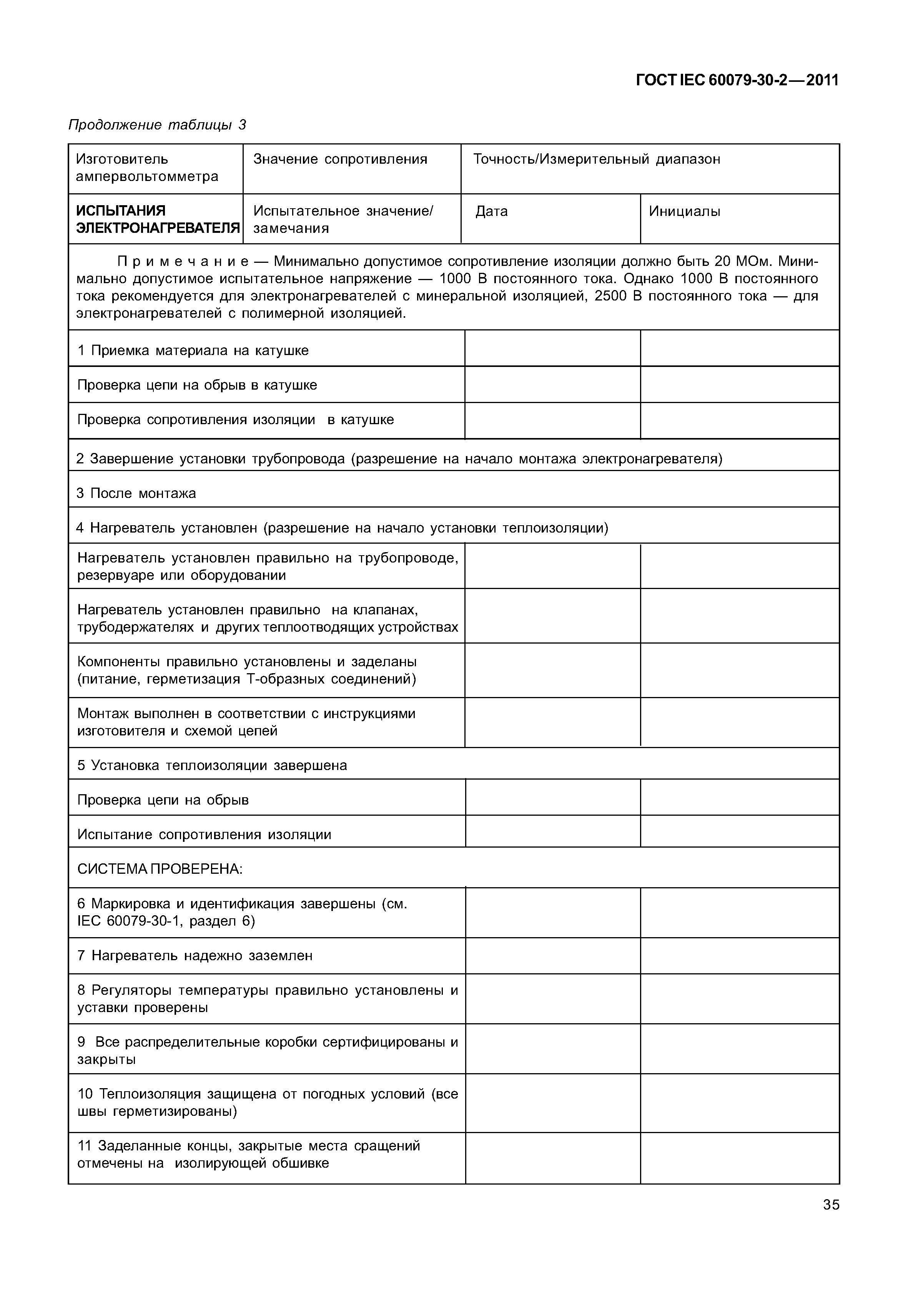 ГОСТ IEC 60079-30-2—2011

Продолжение таблицы 3

| Изготовитель ампервольтомметра | Значение сопротивления | Точность/Измерительный диапазон | |
|---|---|---|---|
| **ИСПЫТАНИЯ ЭЛЕКТРОНАГРЕВАТЕЛЯ** | Испытательное значение/ замечания | Дата | Инициалы |
| Примечание — Минимально допустимое сопротивление изоляции должно быть 20 МОм. Минимально допустимое испытательное напряжение — 1000 В постоянного тока. Однако 1000 В постоянного тока рекомендуется для электронагревателей с минеральной изоляцией, 2500 В постоянного тока — для электронагревателей с полимерной изоляцией. | | | |
| 1 Приемка материала на катушке | | | |
| Проверка цепи на обрыв в катушке | | | |
| Проверка сопротивления изоляции в катушке | | | |
| 2 Завершение установки трубопровода (разрешение на начало монтажа электронагревателя) | | | |
| 3 После монтажа | | | |
| 4 Нагреватель установлен (разрешение на начало установки теплоизоляции) | | | |
| Нагреватель установлен правильно на трубопроводе, резервуаре или оборудовании | | | |
| Нагреватель установлен правильно на клапанах, трубодержателях и других теплоотводящих устройствах | | | |
| Компоненты правильно установлены и заделаны (питание, герметизация Т-образных соединений) | | | |
| Монтаж выполнен в соответствии с инструкциями изготовителя и схемой цепей | | | |
| 5 Установка теплоизоляции завершена | | | |
| Проверка цепи на обрыв | | | |
| Испытание сопротивления изоляции | | | |
| СИСТЕМА ПРОВЕРЕНА: | | | |
| 6 Маркировка и идентификация завершены (см. IEC 60079-30-1, раздел 6) | | | |
| 7 Нагреватель надежно заземлен | | | |
| 8 Регуляторы температуры правильно установлены и уставки проверены | | | |
| 9 Все распределительные коробки сертифицированы и закрыты | | | |
| 10 Теплоизоляция защищена от погодных условий (все швы герметизированы) | | | |
| 11 Заделанные концы, закрытые места сращений отмечены на изолирующей обшивке | | | |

35